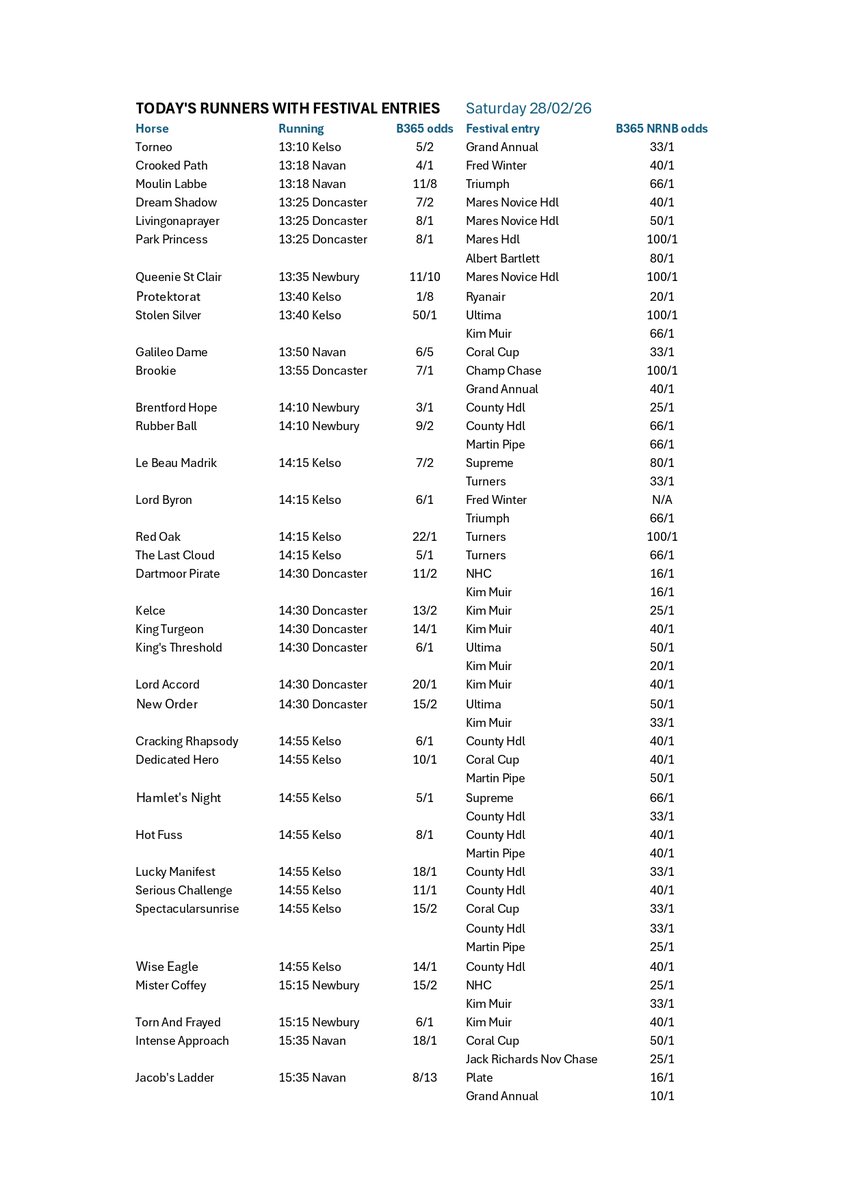 TODAY'S RUNNERS WITH FESTIVAL ENTRIES Saturday 28/02/26

| Horse | Running | B365 odds | Festival entry | B365 NRNB odds |
|---|---|---|---|---|
| Torneo | 13:10 Kelso | 5/2 | Grand Annual | 33/1 |
| Crooked Path | 13:18 Navan | 4/1 | Fred Winter | 40/1 |
| Moulin Labbe | 13:18 Navan | 11/8 | Triumph | 66/1 |
| Dream Shadow | 13:25 Doncaster | 7/2 | Mares Novice Hdl | 40/1 |
| Livingonaprayer | 13:25 Doncaster | 8/1 | Mares Novice Hdl | 50/1 |
| Park Princess | 13:25 Doncaster | 8/1 | Mares Hdl | 100/1 |
| | | | Albert Bartlett | 80/1 |
| Queenie St Clair | 13:35 Newbury | 11/10 | Mares Novice Hdl | 100/1 |
| Protektorat | 13:40 Kelso | 1/8 | Ryanair | 20/1 |
| Stolen Silver | 13:40 Kelso | 50/1 | Ultima | 100/1 |
| | | | Kim Muir | 66/1 |
| Galileo Dame | 13:50 Navan | 6/5 | Coral Cup | 33/1 |
| Brookie | 13:55 Doncaster | 7/1 | Champ Chase | 100/1 |
| | | | Grand Annual | 40/1 |
| Brentford Hope | 14:10 Newbury | 3/1 | County Hdl | 25/1 |
| Rubber Ball | 14:10 Newbury | 9/2 | County Hdl | 66/1 |
| | | | Martin Pipe | 66/1 |
| Le Beau Madrik | 14:15 Kelso | 7/2 | Supreme | 80/1 |
| | | | Turners | 33/1 |
| Lord Byron | 14:15 Kelso | 6/1 | Fred Winter | N/A |
| | | | Triumph | 66/1 |
| Red Oak | 14:15 Kelso | 22/1 | Turners | 100/1 |
| The Last Cloud | 14:15 Kelso | 5/1 | Turners | 66/1 |
| Dartmoor Pirate | 14:30 Doncaster | 11/2 | NHC | 16/1 |
| | | | Kim Muir | 16/1 |
| Kelce | 14:30 Doncaster | 13/2 | Kim Muir | 25/1 |
| King Turgeon | 14:30 Doncaster | 14/1 | Kim Muir | 40/1 |
| King's Threshold | 14:30 Doncaster | 6/1 | Ultima | 50/1 |
| | | | Kim Muir | 20/1 |
| Lord Accord | 14:30 Doncaster | 20/1 | Kim Muir | 40/1 |
| New Order | 14:30 Doncaster | 15/2 | Ultima | 50/1 |
| | | | Kim Muir | 33/1 |
| Cracking Rhapsody | 14:55 Kelso | 6/1 | County Hdl | 40/1 |
| Dedicated Hero | 14:55 Kelso | 10/1 | Coral Cup | 40/1 |
| | | | Martin Pipe | 50/1 |
| Hamlet's Night | 14:55 Kelso | 5/1 | Supreme | 66/1 |
| | | | County Hdl | 33/1 |
| Hot Fuss | 14:55 Kelso | 8/1 | County Hdl | 40/1 |
| | | | Martin Pipe | 40/1 |
| Lucky Manifest | 14:55 Kelso | 18/1 | County Hdl | 33/1 |
| Serious Challenge | 14:55 Kelso | 11/1 | County Hdl | 40/1 |
| Spectacularsunrise | 14:55 Kelso | 15/2 | Coral Cup | 33/1 |
| | | | County Hdl | 33/1 |
| | | | Martin Pipe | 25/1 |
| Wise Eagle | 14:55 Kelso | 14/1 | County Hdl | 40/1 |
| Mister Coffey | 15:15 Newbury | 15/2 | NHC | 25/1 |
| | | | Kim Muir | 33/1 |
| Torn And Frayed | 15:15 Newbury | 6/1 | Kim Muir | 40/1 |
| Intense Approach | 15:35 Navan | 18/1 | Coral Cup | 50/1 |
| | | | Jack Richards Nov Chase | 25/1 |
| Jacob's Ladder | 15:35 Navan | 8/13 | Plate | 16/1 |
| | | | Grand Annual | 10/1 |